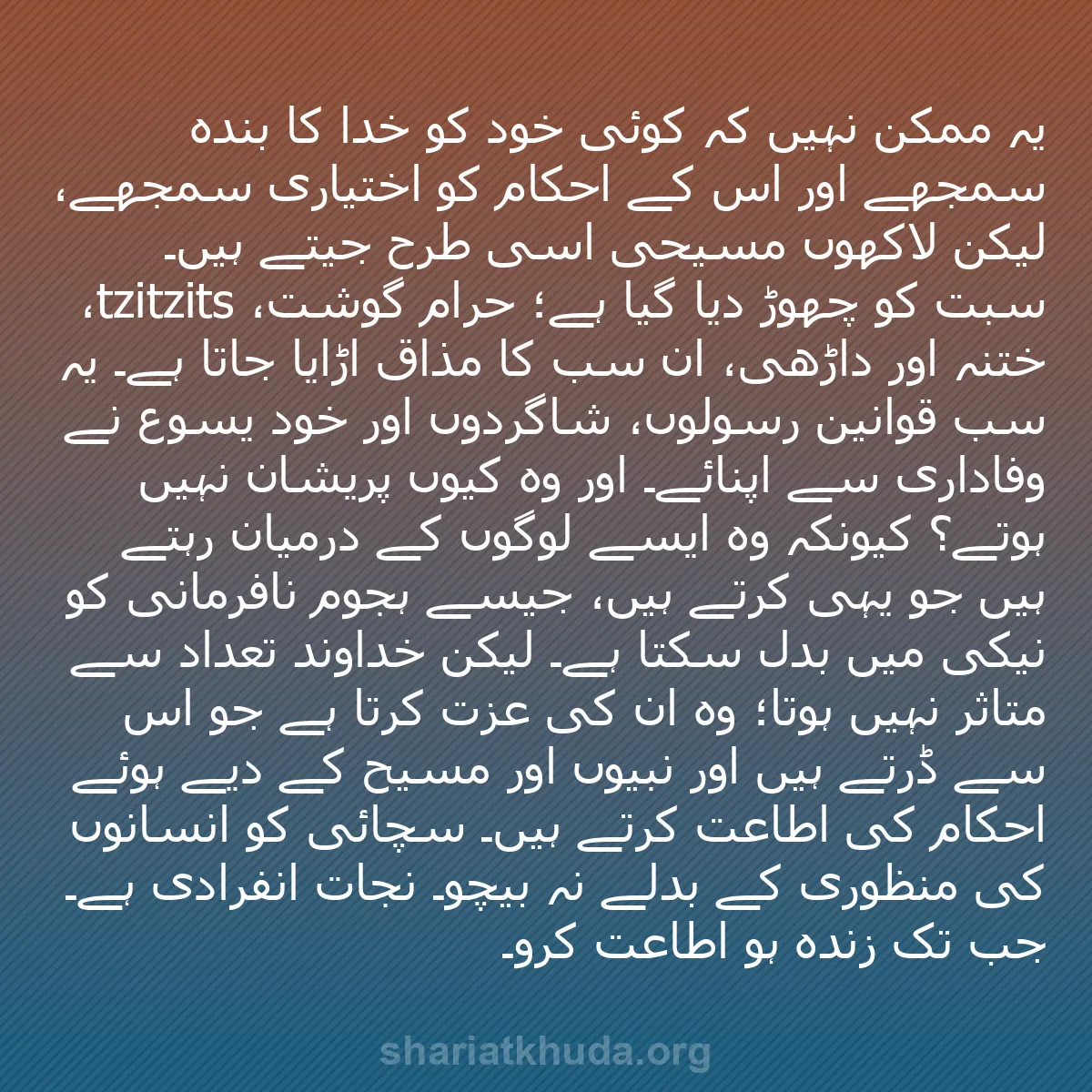 یہ ممکن نہیں کہ کوئی خود کو خدا کا بندہ سمجھے اور اس کے احکام کو اختیاری سمجھے، لیکن لاکھوں مسیحی اسی طرح جیتے ہیں۔ سبت کو چھوڑ دیا گیا ہے؛ حرام گوشت، tzitzits، ختنہ اور داڑھی، ان سب کا مذاق اڑایا جاتا ہے۔ یہ سب قوانین رسولوں، شاگردوں اور خود یسوع نے وفاداری سے اپنائے۔ اور وہ کیوں پریشان نہیں ہوتے؟ کیونکہ وہ ایسے لوگوں کے درمیان رہتے ہیں جو یہی کرتے ہیں، جیسے ہجوم نافرمانی کو نیکی میں بدل سکتا ہے۔ لیکن خداوند تعداد سے متاثر نہیں ہوتا؛ وہ ان کی عزت کرتا ہے جو اس سے ڈرتے ہیں اور نبیوں اور مسیح کے دیے ہوئے احکام کی اطاعت کرتے ہیں۔ سچائی کو انسانوں کی منظوری کے بدلے نہ بیچو۔ نجات انفرادی ہے۔ جب تک زندہ ہو اطاعت کرو۔

shariatkhuda.org